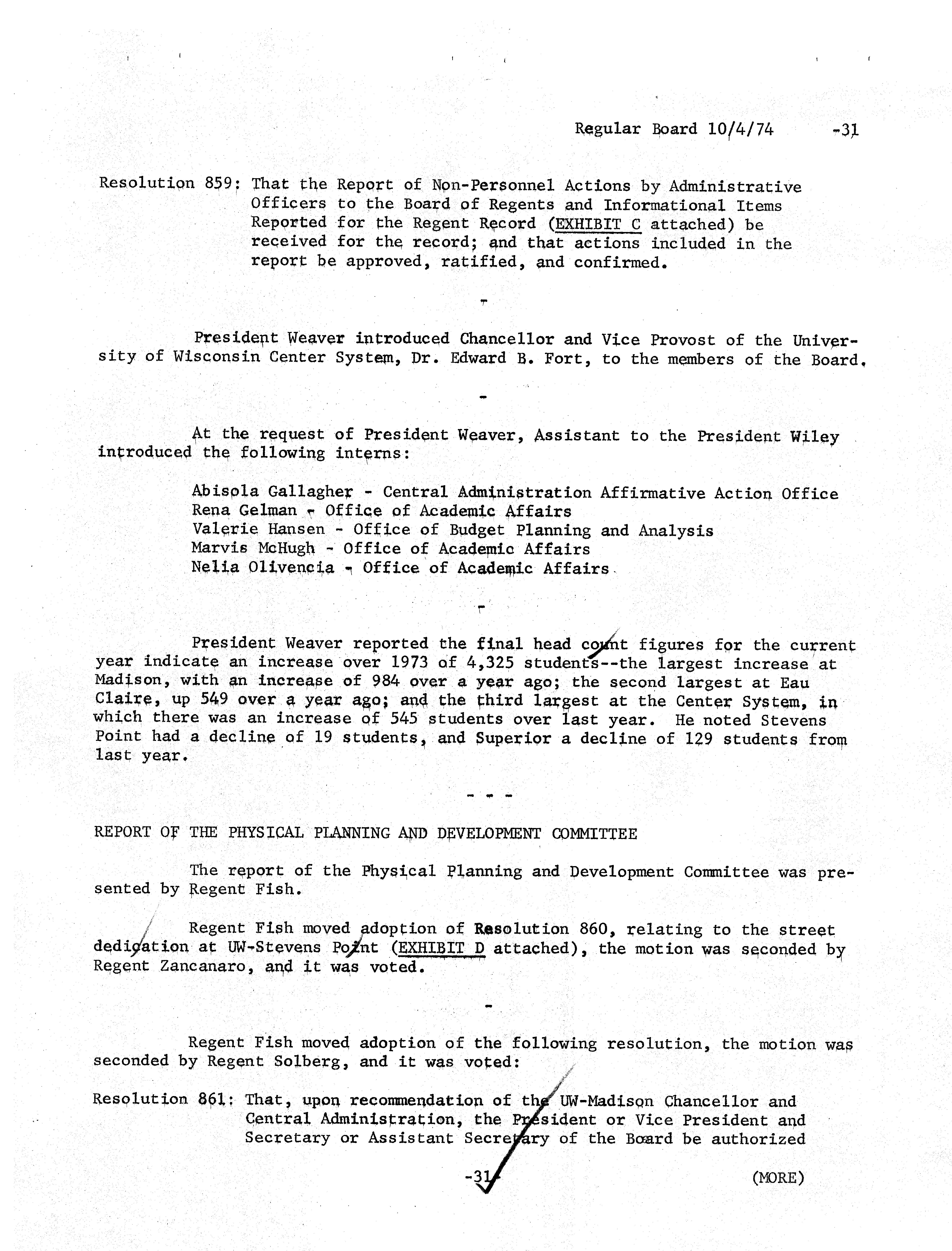 Regular Board 10/4/74 -31

Resolution 859: That the Report of Non-Personnel Actions by Administrative Officers to the Board of Regents and Informational Items Reported for the Regent Record (EXHIBIT C attached) be received for the record; and that actions included in the report be approved, ratified, and confirmed.

-

President Weaver introduced Chancellor and Vice Provost of the University of Wisconsin Center System, Dr. Edward B. Fort, to the members of the Board.

-

At the request of President Weaver, Assistant to the President Wiley introduced the following interns:

Abisola Gallagher - Central Administration Affirmative Action Office
Rena Gelman - Office of Academic Affairs
Valerie Hansen - Office of Budget Planning and Analysis
Marvis McHugh - Office of Academic Affairs
Nelia Olivencia - Office of Academic Affairs

-

President Weaver reported the final head count figures for the current year indicate an increase over 1973 of 4,325 students--the largest increase at Madison, with an increase of 984 over a year ago; the second largest at Eau Claire, up 549 over a year ago; and the third largest at the Center System, in which there was an increase of 545 students over last year. He noted Stevens Point had a decline of 19 students, and Superior a decline of 129 students from last year.

- - -

REPORT OF THE PHYSICAL PLANNING AND DEVELOPMENT COMMITTEE

The report of the Physical Planning and Development Committee was presented by Regent Fish.

Regent Fish moved adoption of Resolution 860, relating to the street dedication at UW-Stevens Point (EXHIBIT D attached), the motion was seconded by Regent Zancanaro, and it was voted.

-

Regent Fish moved adoption of the following resolution, the motion was seconded by Regent Solberg, and it was voted:

Resolution 861: That, upon recommendation of the UW-Madison Chancellor and Central Administration, the President or Vice President and Secretary or Assistant Secretary of the Board be authorized

-31-

(MORE)